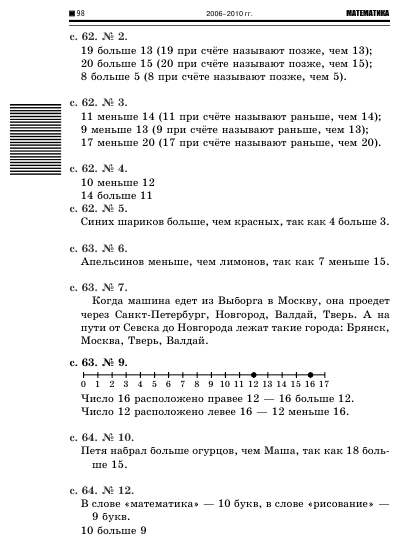 98 2006–2010 гг. МАТЕМАТИКА

с. 62. № 2.
19 больше 13 (19 при счёте называют позже, чем 13);
20 больше 15 (20 при счёте называют позже, чем 15);
8 больше 5 (8 при счёте называют позже, чем 5).

с. 62. № 3.
11 меньше 14 (11 при счёте называют раньше, чем 14);
9 меньше 13 (9 при счёте называют раньше, чем 13);
17 меньше 20 (17 при счёте называют раньше, чем 20).

с. 62. № 4.
10 меньше 12
14 больше 11

с. 62. № 5.
Синих шариков больше, чем красных, так как 4 больше 3.

с. 63. № 6.
Апельсинов меньше, чем лимонов, так как 7 меньше 15.

с. 63. № 7.
Когда машина едет из Выборга в Москву, она проедет через Санкт-Петербург, Новгород, Валдай, Тверь. А на пути от Севска до Новгорода лежат такие города: Брянск, Москва, Тверь, Валдай.

с. 63. № 9.
0 1 2 3 4 5 6 7 8 9 10 11 12 13 14 15 16 17
Число 16 расположено правее 12 — 16 больше 12.
Число 12 расположено левее 16 — 12 меньше 16.

с. 64. № 10.
Петя набрал больше огурцов, чем Маша, так как 18 больше 15.

с. 64. № 12.
В слове «математика» — 10 букв, в слове «рисование» — 9 букв.
10 больше 9